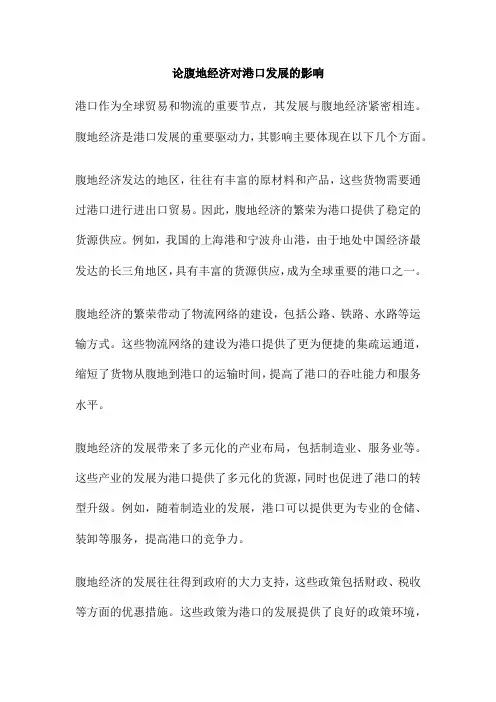 论腹地经济对港口发展的影响

港口作为全球贸易和物流的重要节点，其发展与腹地经济紧密相连。腹地经济是港口发展的重要驱动力，其影响主要体现在以下几个方面。

腹地经济发达的地区，往往有丰富的原材料和产品，这些货物需要通过港口进行进出口贸易。因此，腹地经济的繁荣为港口提供了稳定的货源供应。例如，我国的上海港和宁波舟山港，由于地处中国经济最发达的长三角地区，具有丰富的货源供应，成为全球重要的港口之一。

腹地经济的繁荣带动了物流网络的建设，包括公路、铁路、水路等运输方式。这些物流网络的建设为港口提供了更为便捷的集疏运通道，缩短了货物从腹地到港口的运输时间，提高了港口的吞吐能力和服务水平。

腹地经济的发展带来了多元化的产业布局，包括制造业、服务业等。这些产业的发展为港口提供了多元化的货源，同时也促进了港口的转型升级。例如，随着制造业的发展，港口可以提供更为专业的仓储、装卸等服务，提高港口的竞争力。

腹地经济的发展往往得到政府的大力支持，这些政策包括财政、税收等方面的优惠措施。这些政策为港口的发展提供了良好的政策环境，